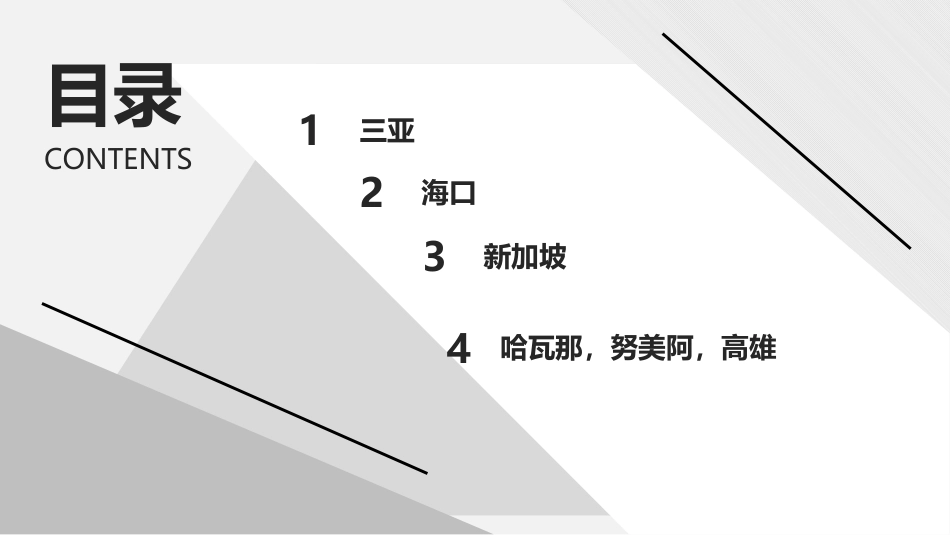 目录
CONTENTS

1 三亚

2 海口

3 新加坡

4 哈瓦那，努美阿，高雄